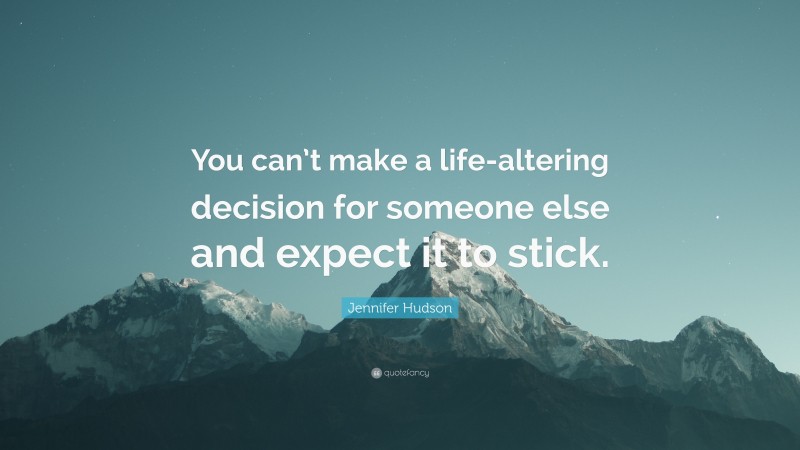 You can't make a life-altering decision for someone else and expect it to stick.

Jennifer Hudson

quotefancy